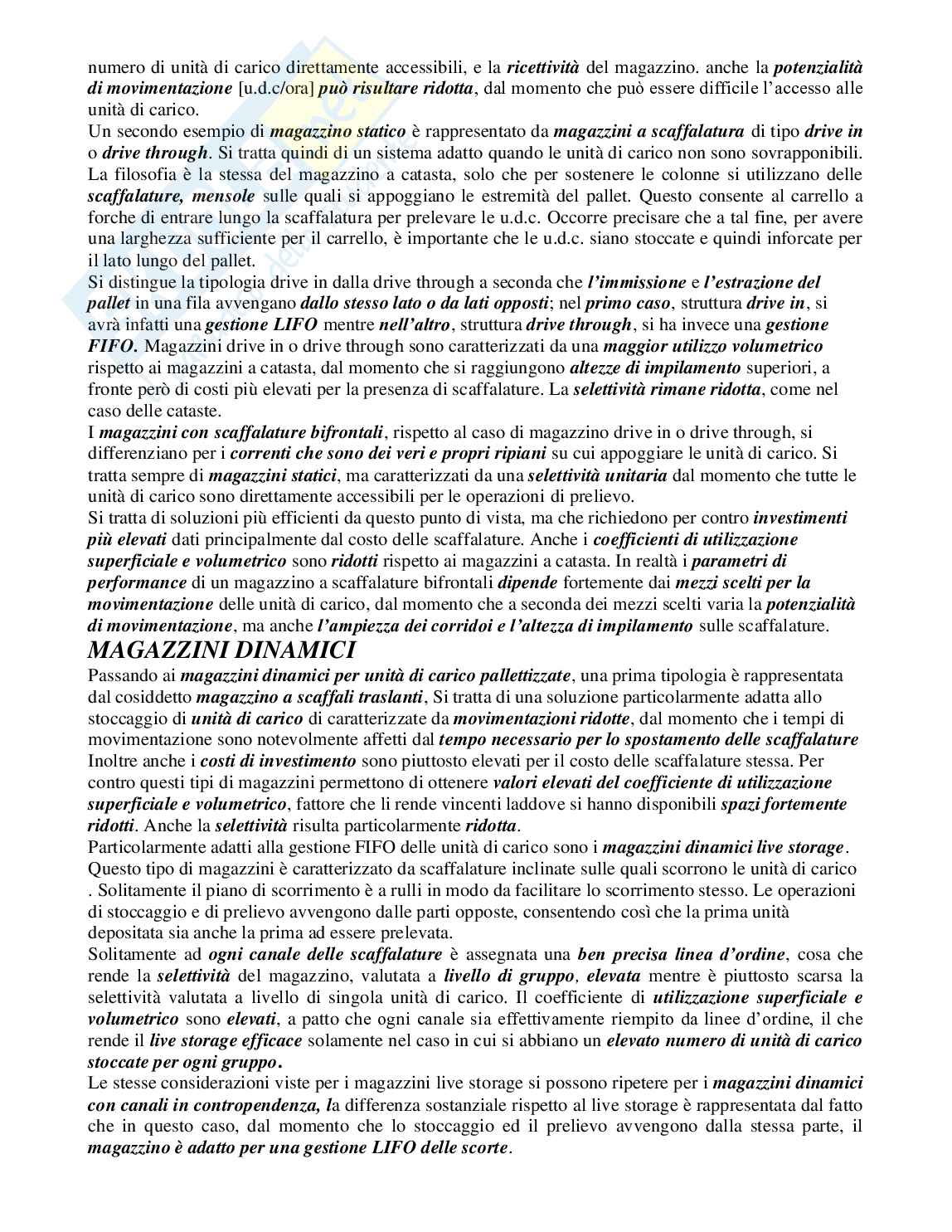 numero di unità di carico direttamente accessibili, e la ricettività del magazzino. anche la potenzialità di movimentazione [u.d.c/ora] può risultare ridotta, dal momento che può essere difficile l'accesso alle unità di carico.
Un secondo esempio di magazzino statico è rappresentato da magazzini a scaffalatura di tipo drive in o drive through. Si tratta quindi di un sistema adatto quando le unità di carico non sono sovrapponibili. La filosofia è la stessa del magazzino a catasta, solo che per sostenere le colonne si utilizzano delle scaffalature, mensole sulle quali si appoggiano le estremità del pallet. Questo consente al carrello a forche di entrare lungo la scaffalatura per prelevare le u.d.c. Occorre precisare che a tal fine, per avere una larghezza sufficiente per il carrello, è importante che le u.d.c. siano stoccate e quindi inforcate per il lato lungo del pallet.
Si distingue la tipologia drive in dalla drive through a seconda che l'immissione e l'estrazione del pallet in una fila avvengano dallo stesso lato o da lati opposti; nel primo caso, struttura drive in, si avrà infatti una gestione LIFO mentre nell'altro, struttura drive through, si ha invece una gestione FIFO. Magazzini drive in o drive through sono caratterizzati da una maggior utilizzo volumetrico rispetto ai magazzini a catasta, dal momento che si raggiungono altezze di impilamento superiori, a fronte però di costi più elevati per la presenza di scaffalature. La selettività rimane ridotta, come nel caso delle cataste.
I magazzini con scaffalature bifrontali, rispetto al caso di magazzino drive in o drive through, si differenziano per i correnti che sono dei veri e propri ripiani su cui appoggiare le unità di carico. Si tratta sempre di magazzini statici, ma caratterizzati da una selettività unitaria dal momento che tutte le unità di carico sono direttamente accessibili per le operazioni di prelievo.
Si tratta di soluzioni più efficienti da questo punto di vista, ma che richiedono per contro investimenti più elevati dati principalmente dal costo delle scaffalature. Anche i coefficienti di utilizzazione superficiale e volumetrico sono ridotti rispetto ai magazzini a catasta. In realtà i parametri di performance di un magazzino a scaffalature bifrontali dipende fortemente dai mezzi scelti per la movimentazione delle unità di carico, dal momento che a seconda dei mezzi scelti varia la potenzialità di movimentazione, ma anche l'ampiezza dei corridoi e l'altezza di impilamento sulle scaffalature.
MAGAZZINI DINAMICI
Passando ai magazzini dinamici per unità di carico pallettizzate, una prima tipologia è rappresentata dal cosiddetto magazzino a scaffali traslanti, Si tratta di una soluzione particolarmente adatta allo stoccaggio di unità di carico di caratterizzate da movimentazioni ridotte, dal momento che i tempi di movimentazione sono notevolmente affetti dal tempo necessario per lo spostamento delle scaffalature Inoltre anche i costi di investimento sono piuttosto elevati per il costo delle scaffalature stessa. Per contro questi tipi di magazzini permettono di ottenere valori elevati del coefficiente di utilizzazione superficiale e volumetrico, fattore che li rende vincenti laddove si hanno disponibili spazi fortemente ridotti. Anche la selettività risulta particolarmente ridotta.
Particolarmente adatti alla gestione FIFO delle unità di carico sono i magazzini dinamici live storage. Questo tipo di magazzini è caratterizzato da scaffalature inclinate sulle quali scorrono le unità di carico . Solitamente il piano di scorrimento è a rulli in modo da facilitare lo scorrimento stesso. Le operazioni di stoccaggio e di prelievo avvengono dalle parti opposte, consentendo così che la prima unità depositata sia anche la prima ad essere prelevata.
Solitamente ad ogni canale delle scaffalature è assegnata una ben precisa linea d'ordine, cosa che rende la selettività del magazzino, valutata a livello di gruppo, elevata mentre è piuttosto scarsa la selettività valutata a livello di singola unità di carico. Il coefficiente di utilizzazione superficiale e volumetrico sono elevati, a patto che ogni canale sia effettivamente riempito da linee d'ordine, il che rende il live storage efficace solamente nel caso in cui si abbiano un elevato numero di unità di carico stoccate per ogni gruppo.
Le stesse considerazioni viste per i magazzini live storage si possono ripetere per i magazzini dinamici con canali in contropendenza, la differenza sostanziale rispetto al live storage è rappresentata dal fatto che in questo caso, dal momento che lo stoccaggio ed il prelievo avvengono dalla stessa parte, il magazzino è adatto per una gestione LIFO delle scorte.